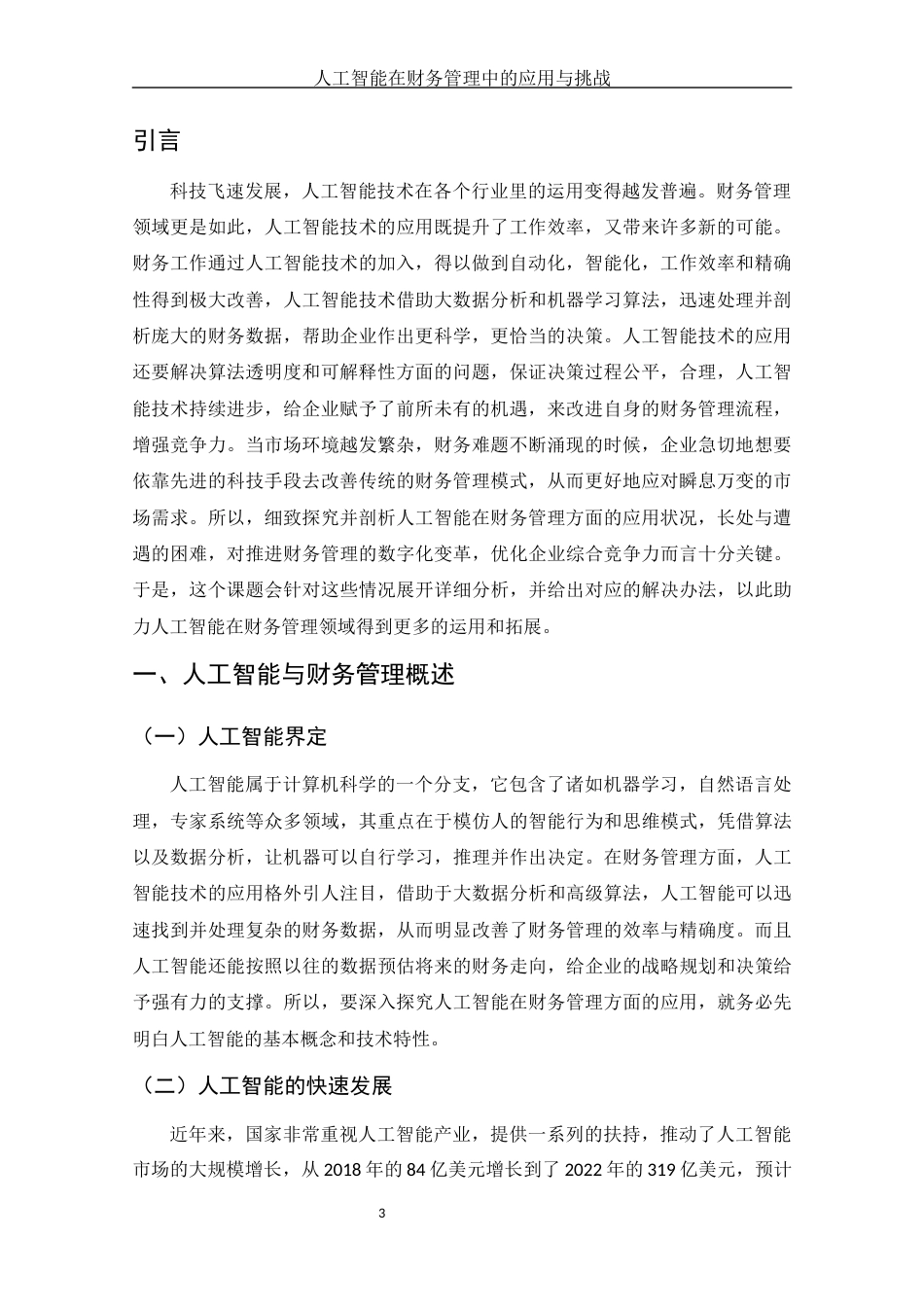 人工智能在财务管理中的应用与挑战

引言

科技飞速发展，人工智能技术在各个行业里的运用变得越发普遍。财务管理领域更是如此，人工智能技术的应用既提升了工作效率，又带来许多新的可能。财务工作通过人工智能技术的加入，得以做到自动化，智能化，工作效率和精确性得到极大改善，人工智能技术借助大数据分析和机器学习算法，迅速处理并剖析庞大的财务数据，帮助企业作出更科学，更恰当的决策。人工智能技术的应用还要解决算法透明度和可解释性方面的问题，保证决策过程公平，合理，人工智能技术持续进步，给企业赋予了前所未有的机遇，来改进自身的财务管理流程，增强竞争力。当市场环境越发繁杂，财务难题不断涌现的时候，企业急切地想要依靠先进的科技手段去改善传统的财务管理模式，从而更好地应对瞬息万变的市场需求。所以，细致探究并剖析人工智能在财务管理方面的应用状况，长处与遭遇的困难，对推进财务管理的数字化变革，优化企业综合竞争力而言十分关键。于是，这个课题会针对这些情况展开详细分析，并给出对应的解决办法，以此助力人工智能在财务管理领域得到更多的运用和拓展。

一、人工智能与财务管理概述

（一）人工智能界定

人工智能属于计算机科学的一个分支，它包含了诸如机器学习，自然语言处理，专家系统等众多领域，其重点在于模仿人的智能行为和思维模式，凭借算法以及数据分析，让机器可以自行学习，推理并作出决定。在财务管理方面，人工智能技术的应用格外引人注目，借助于大数据分析和高级算法，人工智能可以迅速找到并处理复杂的财务数据，从而明显改善了财务管理的效率与精确度。而且人工智能还能按照以往的数据预估将来的财务走向，给企业的战略规划和决策给予强有力的支撑。所以，要深入探究人工智能在财务管理方面的应用，就务必先明白人工智能的基本概念和技术特性。

（二）人工智能的快速发展

近年来，国家非常重视人工智能产业，提供一系列的扶持，推动了人工智能市场的大规模增长，从 2018 年的 84 亿美元增长到了 2022 年的 319 亿美元，预计

3